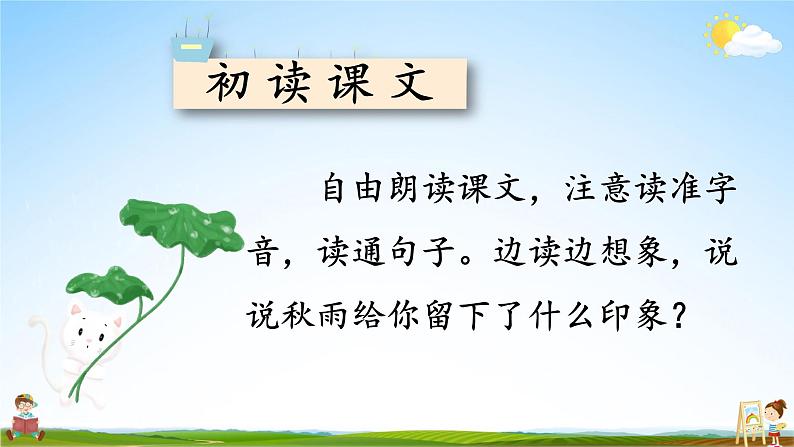 初读课文

自由朗读课文，注意读准字音，读通句子。边读边想象，说说秋雨给你留下了什么印象？